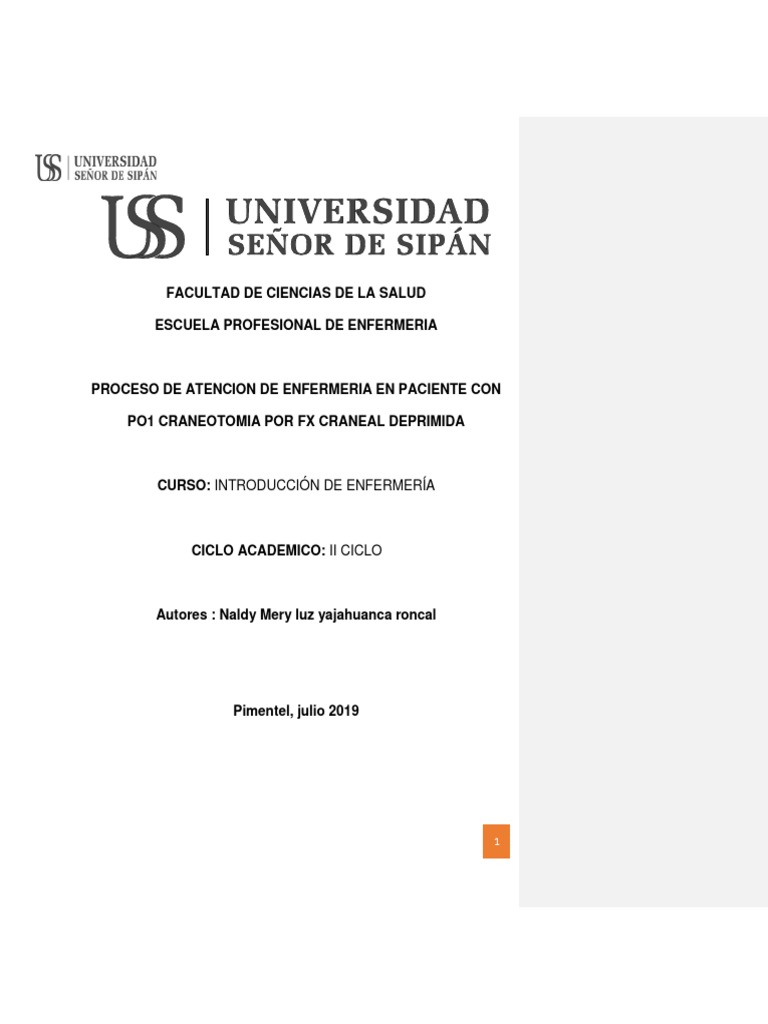 USS | UNIVERSIDAD SEÑOR DE SIPÁN

USS | UNIVERSIDAD SEÑOR DE SIPÁN

FACULTAD DE CIENCIAS DE LA SALUD

ESCUELA PROFESIONAL DE ENFERMERIA

PROCESO DE ATENCION DE ENFERMERIA EN PACIENTE CON PO1 CRANEOTOMIA POR FX CRANEAL DEPRIMIDA

CURSO: INTRODUCCIÓN DE ENFERMERÍA

CICLO ACADEMICO: II CICLO

Autores : Naldy Mery luz yajahuanca roncal

Pimentel, julio 2019

1